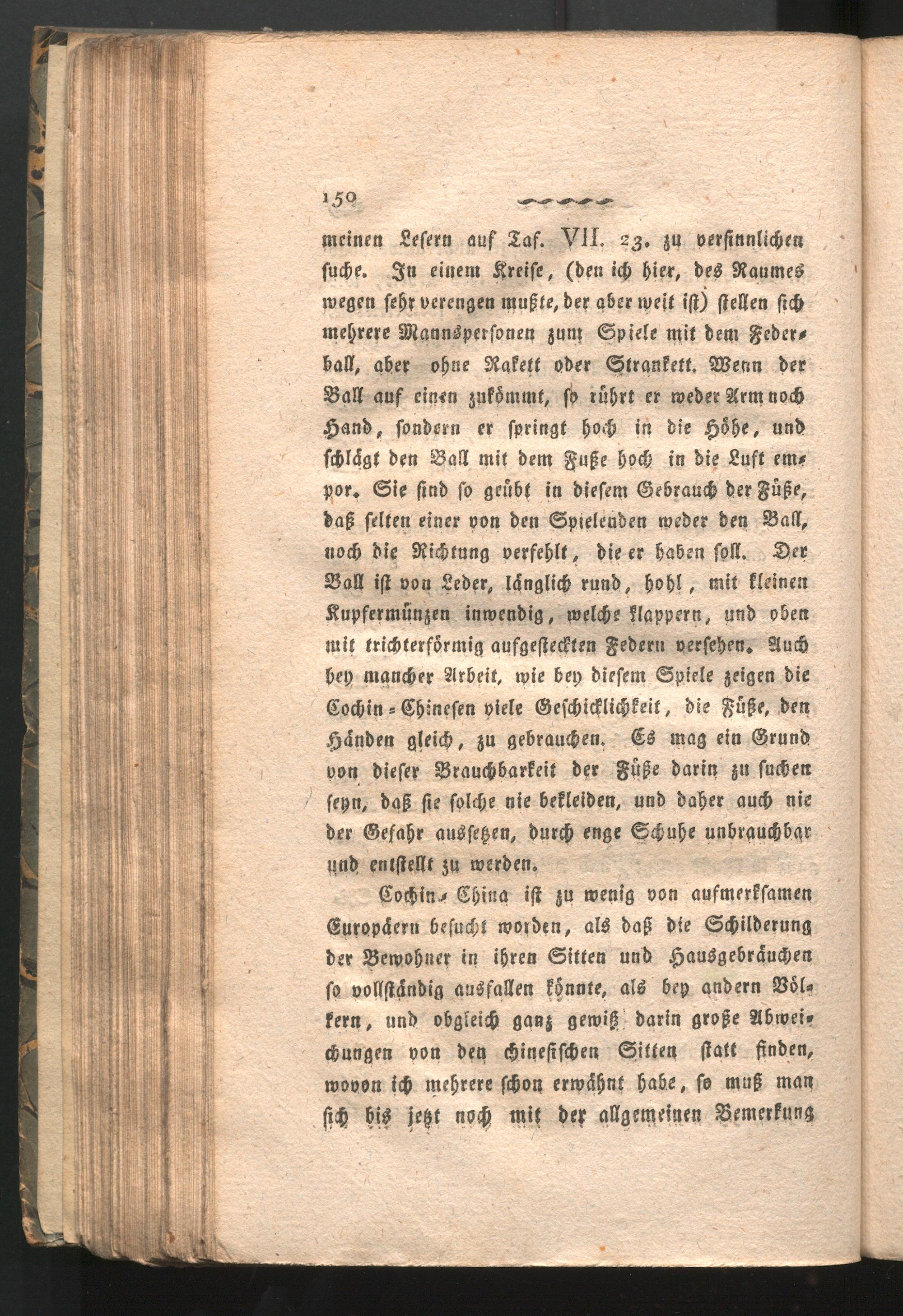 150

meinen Lesern auf Taf. VII. 23. zu versinnlichen suche. In einem Kreise, (den ich hier, des Raumes wegen sehr verengen mußte, der aber weit ist) stellen sich mehrere Mannspersonen zum Spiele mit dem Federball, aber ohne Rakett oder Strankett. Wenn der Ball auf einen zukömmt, so rührt er weder Arm noch Hand, sondern er springt hoch in die Höhe, und schlägt den Ball mit dem Fuße hoch in die Luft empor. Sie sind so geübt in diesem Gebrauch der Füße, daß selten einer von den Spielenden weder den Ball, noch die Richtung verfehlt, die er haben soll. Der Ball ist von Leder, länglich rund, hohl, mit kleinen Kupfermünzen inwendig, welche klappern, und oben mit trichterförmig aufgesteckten Federn versehen. Auch bey mancher Arbeit, wie bey diesem Spiele zeigen die Cochin-Chinesen viele Geschicklichkeit, die Füße, den Händen gleich, zu gebrauchen. Es mag ein Grund von dieser Brauchbarkeit der Füße darin zu suchen seyn, daß sie solche nie bekleiden, und daher auch nie der Gefahr aussetzen, durch enge Schuhe unbrauchbar und entstellt zu werden.

Cochin-China ist zu wenig von aufmerksamen Europäern besucht worden, als daß die Schilderung der Bewohner in ihren Sitten und Hausgebräuchen so vollständig ausfallen könnte, als bey andern Völkern, und obgleich ganz gewiß darin große Abweichungen von den chinesischen Sitten statt finden, wovon ich mehrere schon erwähnt habe, so muß man sich bis jetzt noch mit der allgemeinen Bemerkung